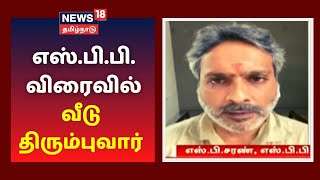 NEWS 18
தமிழ்நாடு

எஸ்.பி.பி.
விரைவில்
வீடு
திரும்புவார்

எஸ்.பி.சரண், எஸ்.பி.பி